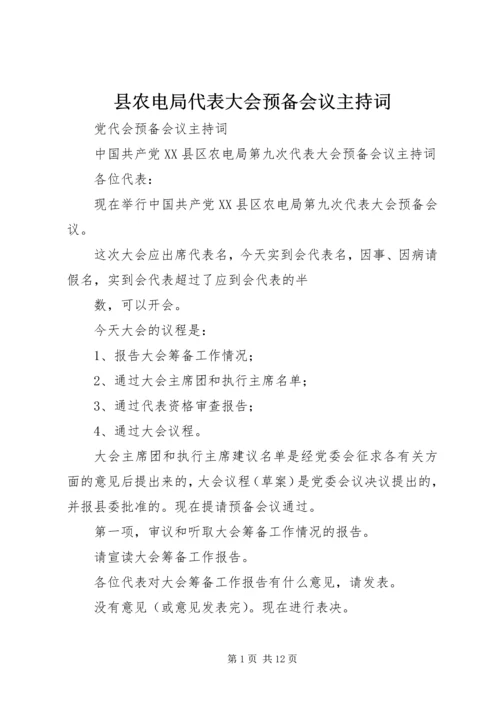 县农电局代表大会预备会议主持词

党代会预备会议主持词

中国共产党XX县区农电局第九次代表大会预备会议主持词

各位代表：

现在举行中国共产党XX县区农电局第九次代表大会预备会议。

这次大会应出席代表名，今天实到会代表名，因事、因病请假名，实到会代表超过了应到会代表的半

数，可以开会。

今天大会的议程是：

1、报告大会筹备工作情况；

2、通过大会主席团和执行主席名单；

3、通过代表资格审查报告；

4、通过大会议程。

大会主席团和执行主席建议名单是经党委会征求各有关方面的意见后提出来的，大会议程（草案）是党委会议决议提出的，并报县委批准的。现在提请预备会议通过。

第一项，审议和听取大会筹备工作情况的报告。

请宣读大会筹备工作报告。

各位代表对大会筹备工作报告有什么意见，请发表。

没有意见（或意见发表完）。现在进行表决。

第1页 共12页